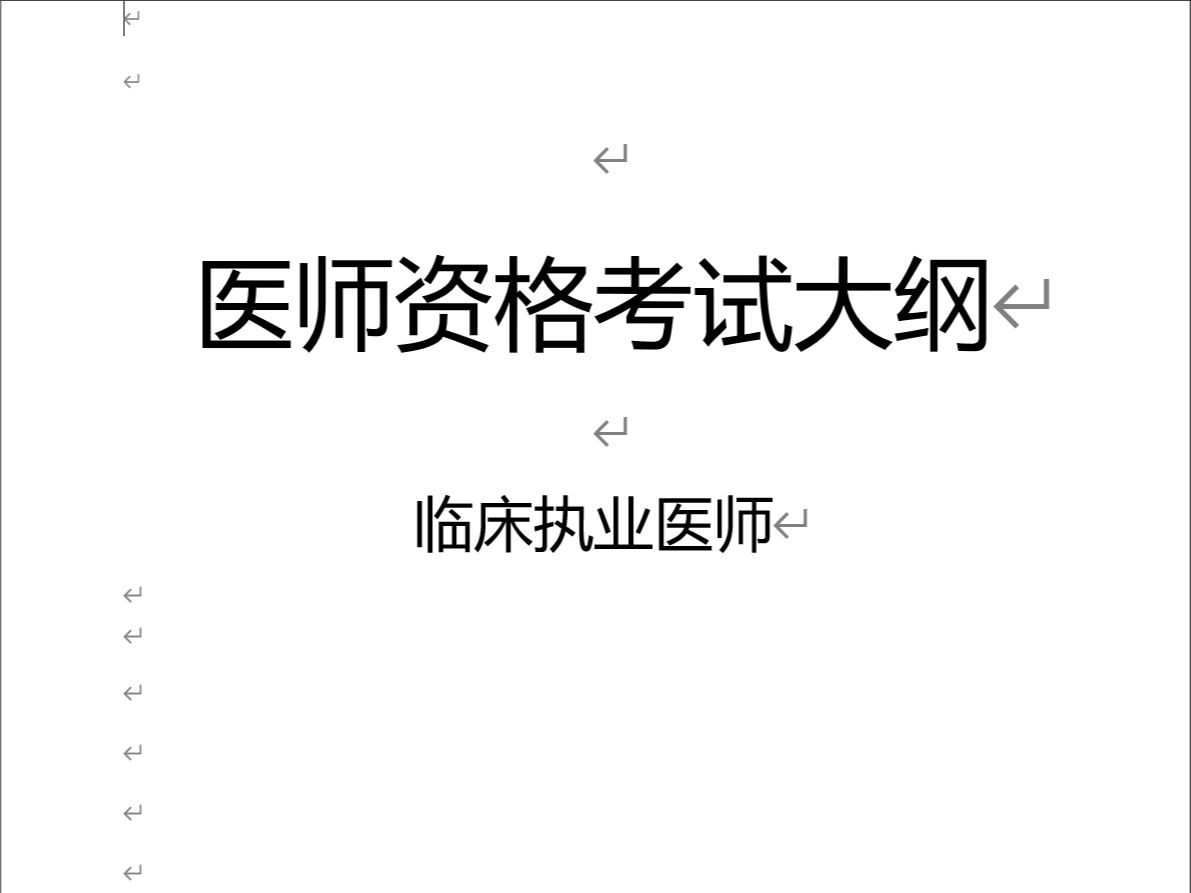 医师资格考试大纲

临床执业医师